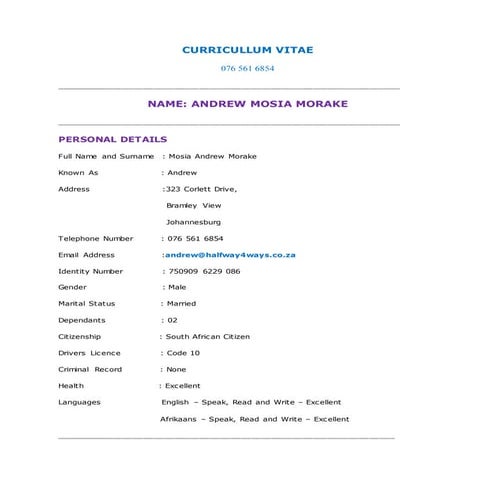 CURRICULLUM VITAE

076 561 6854

NAME: ANDREW MOSIA MORAKE

PERSONAL DETAILS

Full Name and Surname : Mosia Andrew Morake

Known As : Andrew

Address :323 Corlett Drive,

Bramley View

Johannesburg

Telephone Number : 076 561 6854

Email Address :andrew@halfway4ways.co.za

Identity Number : 750909 6229 086

Gender : Male

Marital Status : Married

Dependants : 02

Citizenship : South African Citizen

Drivers Licence : Code 10

Criminal Record : None

Health : Excellent

Languages English – Speak, Read and Write – Excellent

Afrikaans – Speak, Read and Write – Excellent